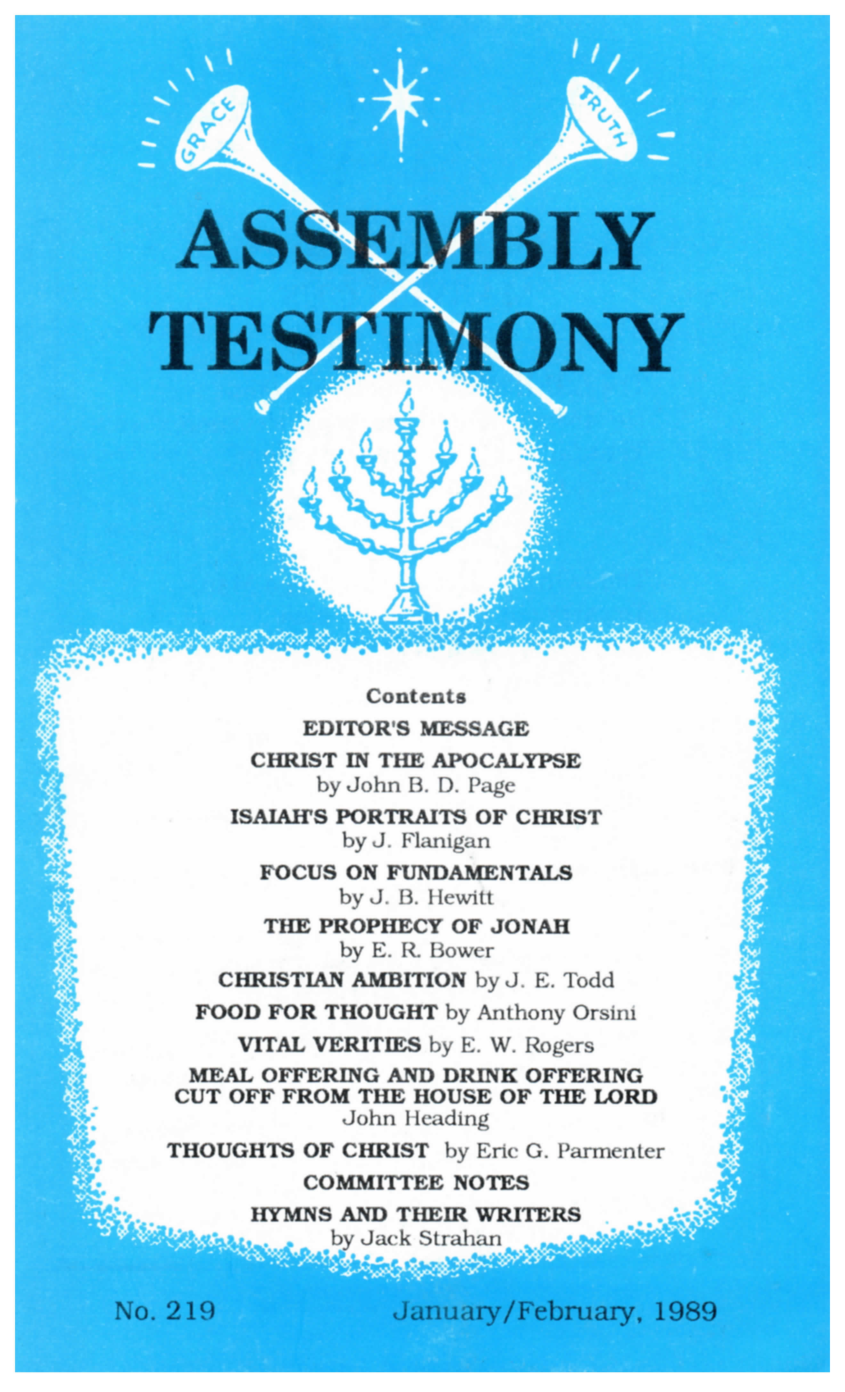 GRACE

TRUTH

ASSEMBLY TESTIMONY

Contents

EDITOR'S MESSAGE

CHRIST IN THE APOCALYPSE
by John B. D. Page

ISAIAH'S PORTRAITS OF CHRIST
by J. Flanigan

FOCUS ON FUNDAMENTALS
by J. B. Hewitt

THE PROPHECY OF JONAH
by E. R. Bower

CHRISTIAN AMBITION by J. E. Todd

FOOD FOR THOUGHT by Anthony Orsini

VITAL VERITIES by E. W. Rogers

MEAL OFFERING AND DRINK OFFERING
CUT OFF FROM THE HOUSE OF THE LORD
John Heading

THOUGHTS OF CHRIST by Eric G. Parmenter

COMMITTEE NOTES

HYMNS AND THEIR WRITERS
by Jack Strahan

No. 219

January/February, 1989